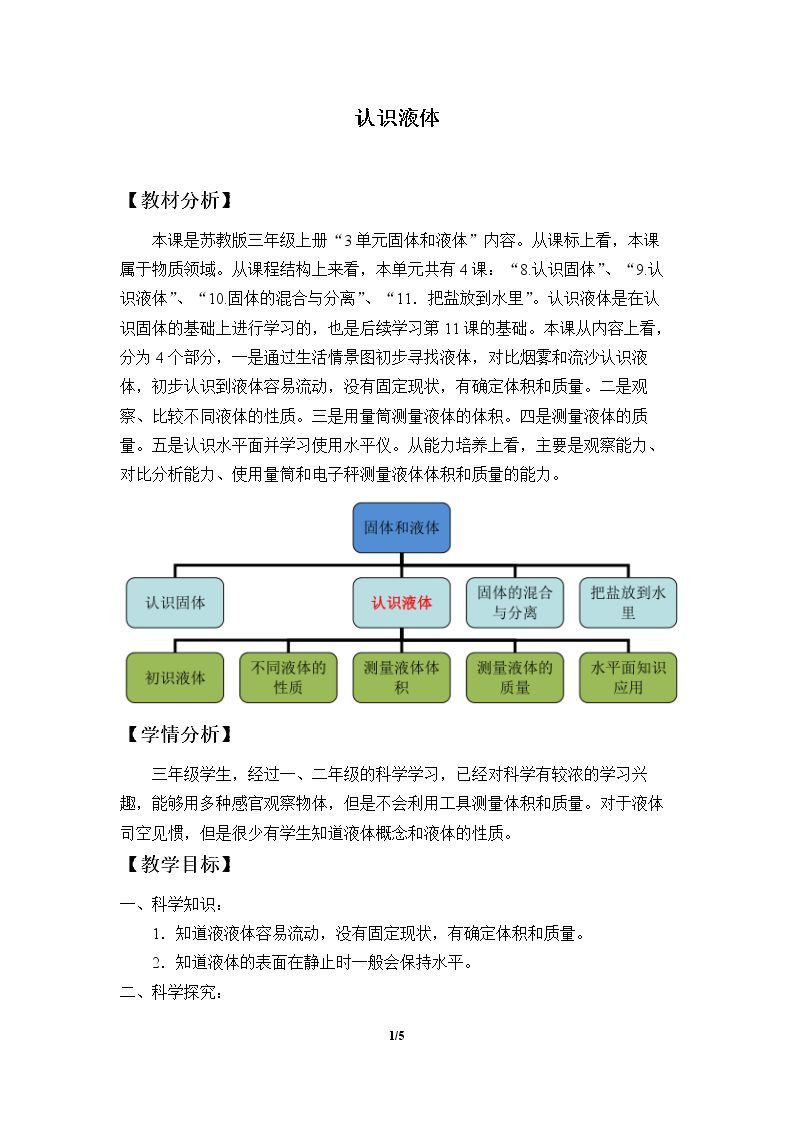 认识液体

【教材分析】

本课是苏教版三年级上册“3单元固体和液体”内容。从课标上看，本课属于物质领域。从课程结构上来看，本单元共有4课：“8.认识固体”、“9.认识液体”、“10.固体的混合与分离”、“11．把盐放到水里”。认识液体是在认识固体的基础上进行学习的，也是后续学习第11课的基础。本课从内容上看，分为4个部分，一是通过生活情景图初步寻找液体，对比烟雾和流沙认识液体，初步认识到液体容易流动，没有固定现状，有确定体积和质量。二是观察、比较不同液体的性质。三是用量筒测量液体的体积。四是测量液体的质量。五是认识水平面并学习使用水平仪。从能力培养上看，主要是观察能力、对比分析能力、使用量筒和电子秤测量液体体积和质量的能力。

固体和液体

认识固体

认识液体

固体的混合与分离

把盐放到水里

初识液体

不同液体的性质

测量液体体积

测量液体的质量

水平面知识应用

【学情分析】

三年级学生，经过一、二年级的科学学习，已经对科学有较浓的学习兴趣，能够用多种感官观察物体，但是不会利用工具测量体积和质量。对于液体司空见惯，但是很少有学生知道液体概念和液体的性质。

【教学目标】

一、科学知识：

1．知道液液体容易流动，没有固定现状，有确定体积和质量。

2．知道液体的表面在静止时一般会保持水平。

二、科学探究：

1/5